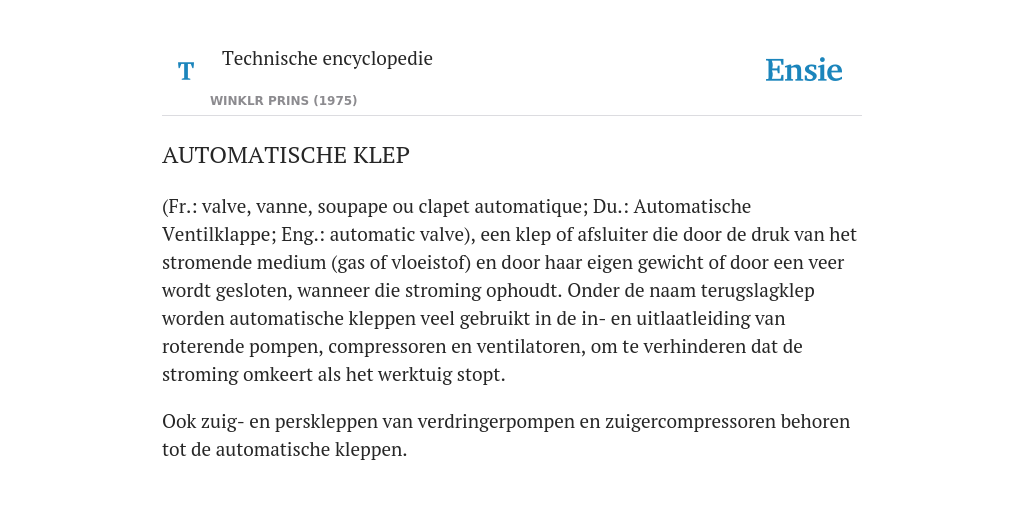 T

Technische encyclopedie

WINKLR PRINS (1975)

Ensie

AUTOMATISCHE KLEP

(Fr.: valve, vanne, soupape ou clapet automatique; Du.: Automatische Ventilklappe; Eng.: automatic valve), een klep of afsluiter die door de druk van het stromende medium (gas of vloeistof) en door haar eigen gewicht of door een veer wordt gesloten, wanneer die stroming ophoudt. Onder de naam terugslagklep worden automatische kleppen veel gebruikt in de in- en uitlaatleiding van roterende pompen, compressoren en ventilatoren, om te verhinderen dat de stroming omkeert als het werktuig stopt.

Ook zuig- en perskleppen van verdringerpompen en zuigercompressoren behoren tot de automatische kleppen.